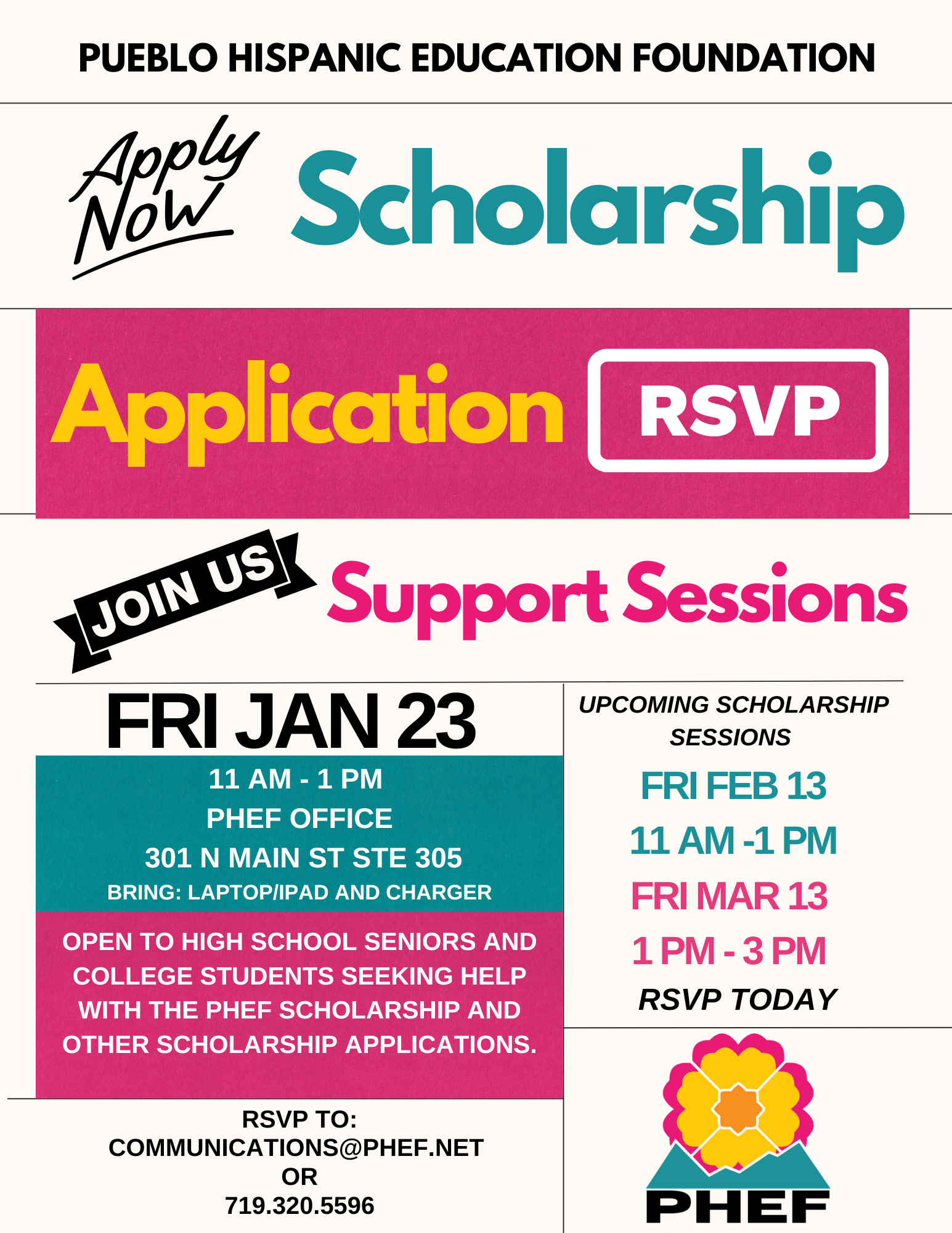 PUEBLO HISPANIC EDUCATION FOUNDATION

Apply Now

Scholarship

Application

RSVP

JOIN US

Support Sessions

FRI JAN 23

11 AM - 1 PM
PHEF OFFICE
301 N MAIN ST STE 305
BRING: LAPTOP/IPAD AND CHARGER

OPEN TO HIGH SCHOOL SENIORS AND COLLEGE STUDENTS SEEKING HELP WITH THE PHEF SCHOLARSHIP AND OTHER SCHOLARSHIP APPLICATIONS.

RSVP TO:
COMMUNICATIONS@PHEF.NET
OR
719.320.5596

UPCOMING SCHOLARSHIP SESSIONS

FRI FEB 13
11 AM -1 PM
FRI MAR 13
1 PM - 3 PM
RSVP TODAY

PHEF